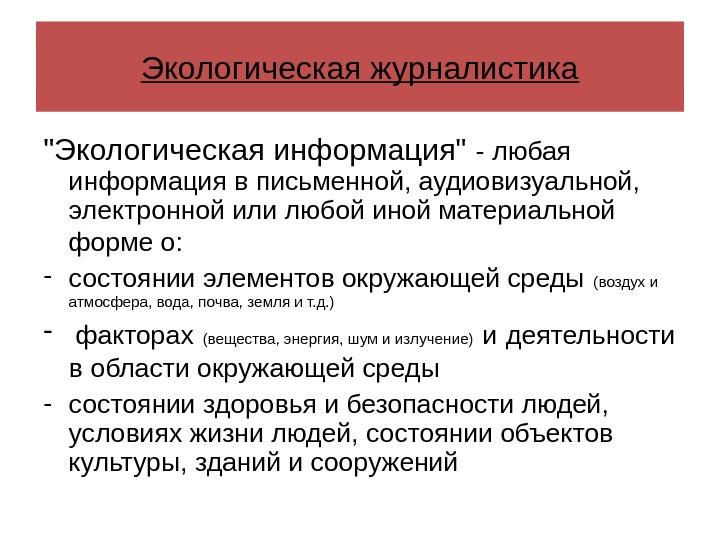 Экологическая журналистика

"Экологическая информация" - любая информация в письменной, аудиовизуальной, электронной или любой иной материальной форме о:

- состоянии элементов окружающей среды (воздух и атмосфера, вода, почва, земля и т.д.)

- факторах (вещества, энергия, шум и излучение) и деятельности в области окружающей среды

- состоянии здоровья и безопасности людей, условиях жизни людей, состоянии объектов культуры, зданий и сооружений